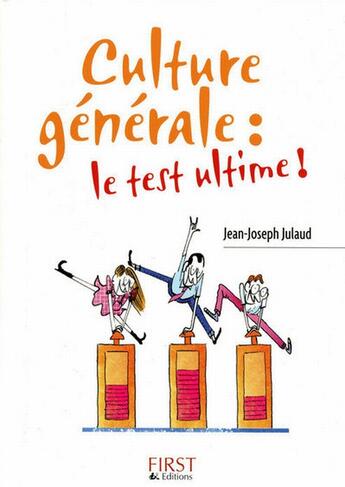 Culture générale :
le test ultime !

Jean-Joseph Julaud

FIRST
Editions